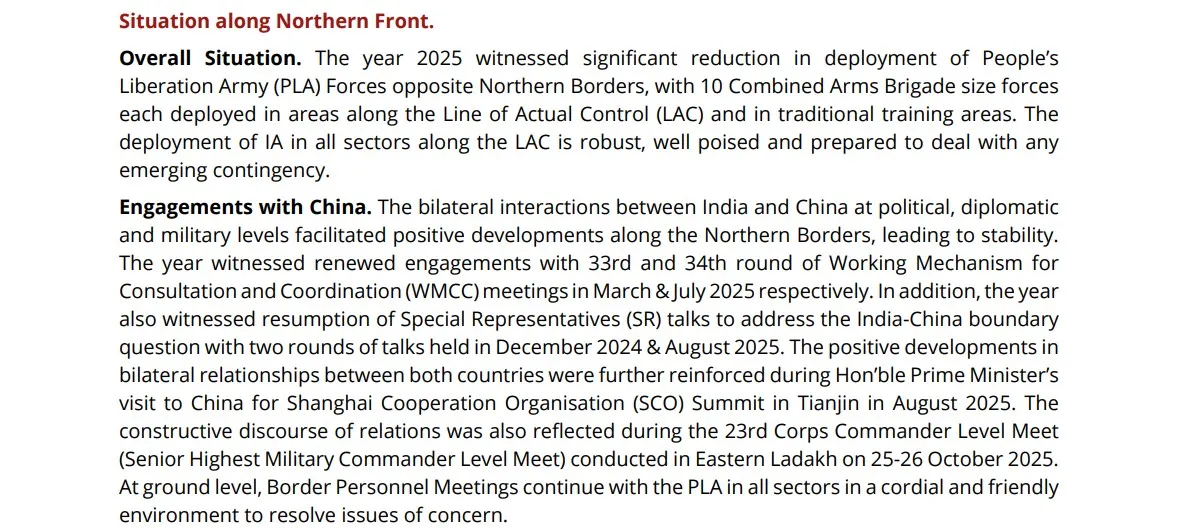 Situation along Northern Front.

Overall Situation. The year 2025 witnessed significant reduction in deployment of People's Liberation Army (PLA) Forces opposite Northern Borders, with 10 Combined Arms Brigade size forces each deployed in areas along the Line of Actual Control (LAC) and in traditional training areas. The deployment of IA in all sectors along the LAC is robust, well poised and prepared to deal with any emerging contingency.

Engagements with China. The bilateral interactions between India and China at political, diplomatic and military levels facilitated positive developments along the Northern Borders, leading to stability. The year witnessed renewed engagements with 33rd and 34th round of Working Mechanism for Consultation and Coordination (WMCC) meetings in March & July 2025 respectively. In addition, the year also witnessed resumption of Special Representatives (SR) talks to address the India-China boundary question with two rounds of talks held in December 2024 & August 2025. The positive developments in bilateral relationships between both countries were further reinforced during Hon'ble Prime Minister's visit to China for Shanghai Cooperation Organisation (SCO) Summit in Tianjin in August 2025. The constructive discourse of relations was also reflected during the 23rd Corps Commander Level Meet (Senior Highest Military Commander Level Meet) conducted in Eastern Ladakh on 25-26 October 2025. At ground level, Border Personnel Meetings continue with the PLA in all sectors in a cordial and friendly environment to resolve issues of concern.